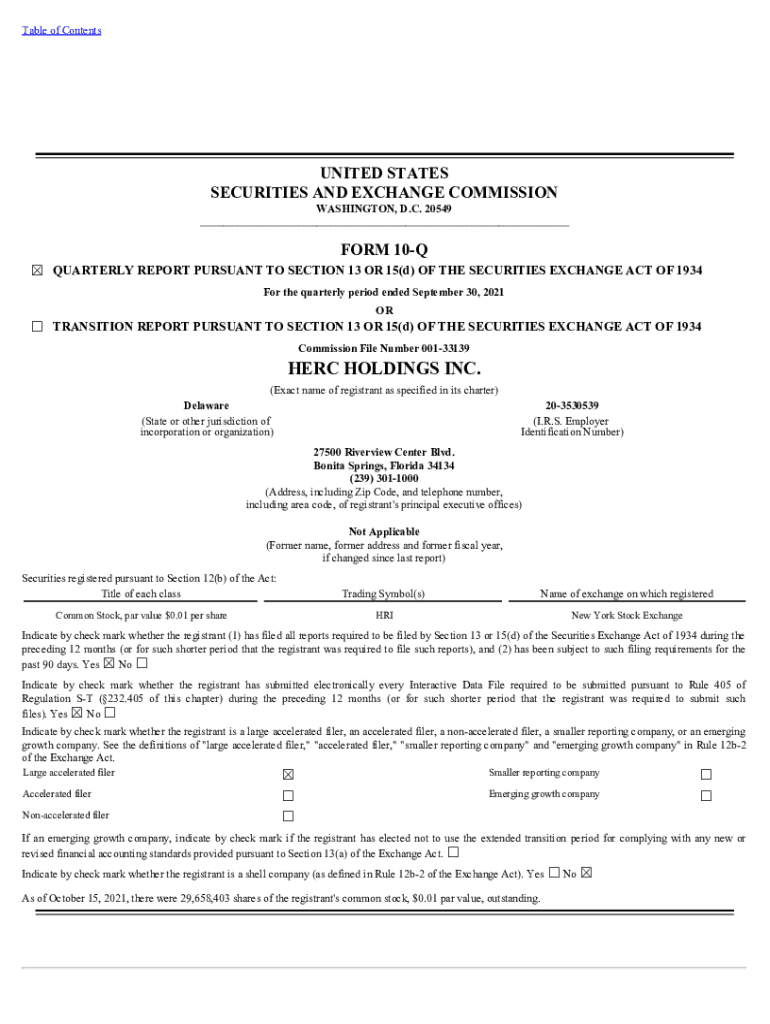 Table of Contents

UNITED STATES
SECURITIES AND EXCHANGE COMMISSION
WASHINGTON, D.C. 20549

FORM 10-Q

☒ QUARTERLY REPORT PURSUANT TO SECTION 13 OR 15(d) OF THE SECURITIES EXCHANGE ACT OF 1934

For the quarterly period ended September 30, 2021

OR

☐ TRANSITION REPORT PURSUANT TO SECTION 13 OR 15(d) OF THE SECURITIES EXCHANGE ACT OF 1934

Commission File Number 001-33139

HERC HOLDINGS INC.

(Exact name of registrant as specified in its charter)

Delaware
(State or other jurisdiction of incorporation or organization)

20-3530539
(I.R.S. Employer Identification Number)

27500 Riverview Center Blvd.
Bonita Springs, Florida 34134
(239) 301-1000
(Address, including Zip Code, and telephone number, including area code, of registrant's principal executive offices)

Not Applicable
(Former name, former address and former fiscal year, if changed since last report)

Securities registered pursuant to Section 12(b) of the Act:

| Title of each class | Trading Symbol(s) | Name of exchange on which registered |
|---|---|---|
| Common Stock, par value $0.01 per share | HRI | New York Stock Exchange |

Indicate by check mark whether the registrant (1) has filed all reports required to be filed by Section 13 or 15(d) of the Securities Exchange Act of 1934 during the preceding 12 months (or for such shorter period that the registrant was required to file such reports), and (2) has been subject to such filing requirements for the past 90 days. Yes ☒ No ☐

Indicate by check mark whether the registrant has submitted electronically every Interactive Data File required to be submitted pursuant to Rule 405 of Regulation S-T (§232.405 of this chapter) during the preceding 12 months (or for such shorter period that the registrant was required to submit such files). Yes ☒ No ☐

Indicate by check mark whether the registrant is a large accelerated filer, an accelerated filer, a non-accelerated filer, a smaller reporting company, or an emerging growth company. See the definitions of "large accelerated filer," "accelerated filer," "smaller reporting company" and "emerging growth company" in Rule 12b-2 of the Exchange Act.

| Large accelerated filer | ☒ | Smaller reporting company | ☐ |
|---|---|---|---|
| Accelerated filer | ☐ | Emerging growth company | ☐ |
| Non-accelerated filer | ☐ | | |

If an emerging growth company, indicate by check mark if the registrant has elected not to use the extended transition period for complying with any new or revised financial accounting standards provided pursuant to Section 13(a) of the Exchange Act. ☐

Indicate by check mark whether the registrant is a shell company (as defined in Rule 12b-2 of the Exchange Act). Yes ☐ No ☒

As of October 15, 2021, there were 29,658,403 shares of the registrant's common stock, $0.01 par value, outstanding.